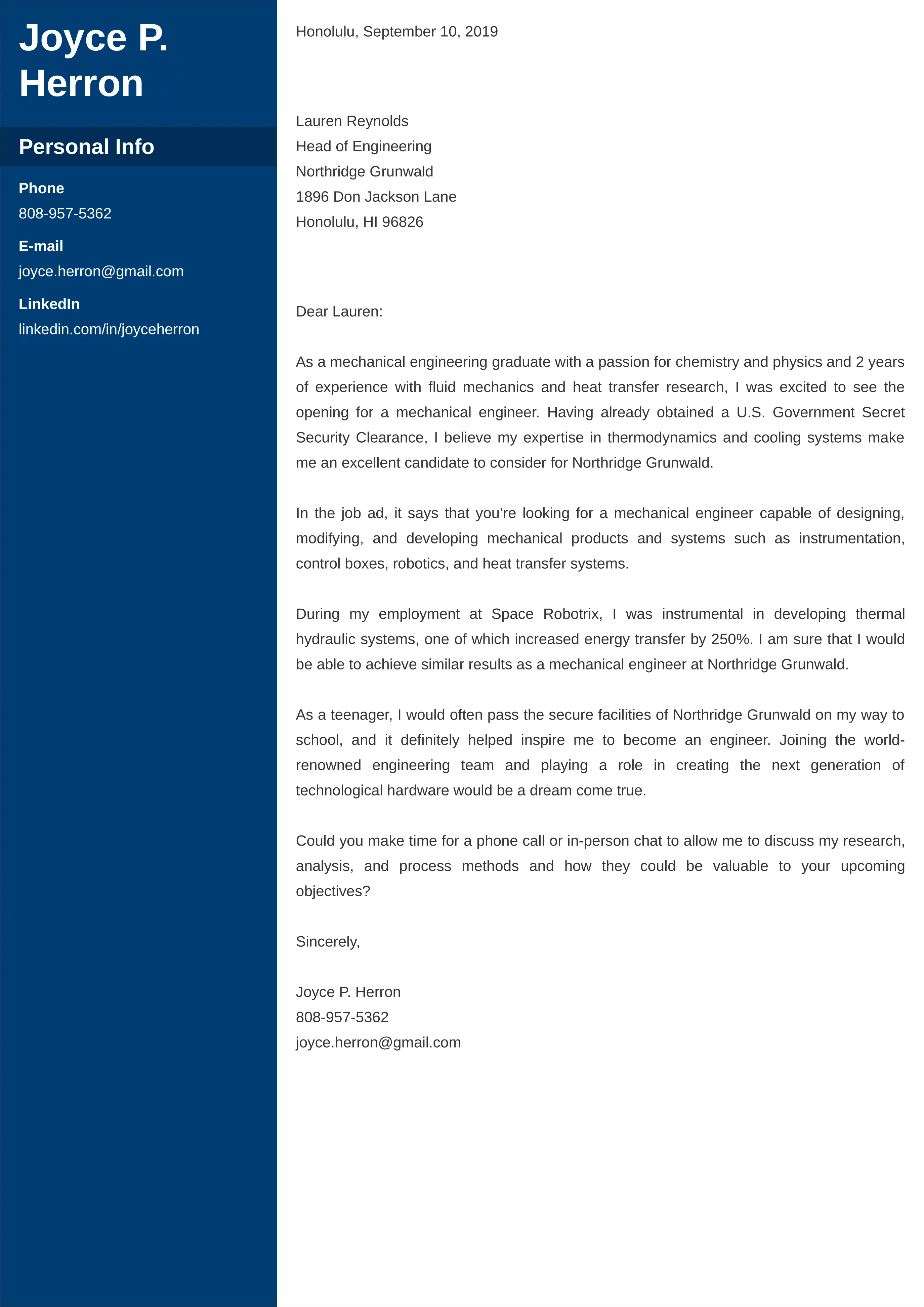 Joyce P. Herron

Personal Info

Phone
808-957-5362

E-mail
joyce.herron@gmail.com

LinkedIn
linkedin.com/in/joyceherron

Honolulu, September 10, 2019

Lauren Reynolds
Head of Engineering
Northridge Grunwald
1896 Don Jackson Lane
Honolulu, HI 96826

Dear Lauren:

As a mechanical engineering graduate with a passion for chemistry and physics and 2 years of experience with fluid mechanics and heat transfer research, I was excited to see the opening for a mechanical engineer. Having already obtained a U.S. Government Secret Security Clearance, I believe my expertise in thermodynamics and cooling systems make me an excellent candidate to consider for Northridge Grunwald.

In the job ad, it says that you’re looking for a mechanical engineer capable of designing, modifying, and developing mechanical products and systems such as instrumentation, control boxes, robotics, and heat transfer systems.

During my employment at Space Robotrix, I was instrumental in developing thermal hydraulic systems, one of which increased energy transfer by 250%. I am sure that I would be able to achieve similar results as a mechanical engineer at Northridge Grunwald.

As a teenager, I would often pass the secure facilities of Northridge Grunwald on my way to school, and it definitely helped inspire me to become an engineer. Joining the world-renowned engineering team and playing a role in creating the next generation of technological hardware would be a dream come true.

Could you make time for a phone call or in-person chat to allow me to discuss my research, analysis, and process methods and how they could be valuable to your upcoming objectives?

Sincerely,

Joyce P. Herron
808-957-5362
joyce.herron@gmail.com